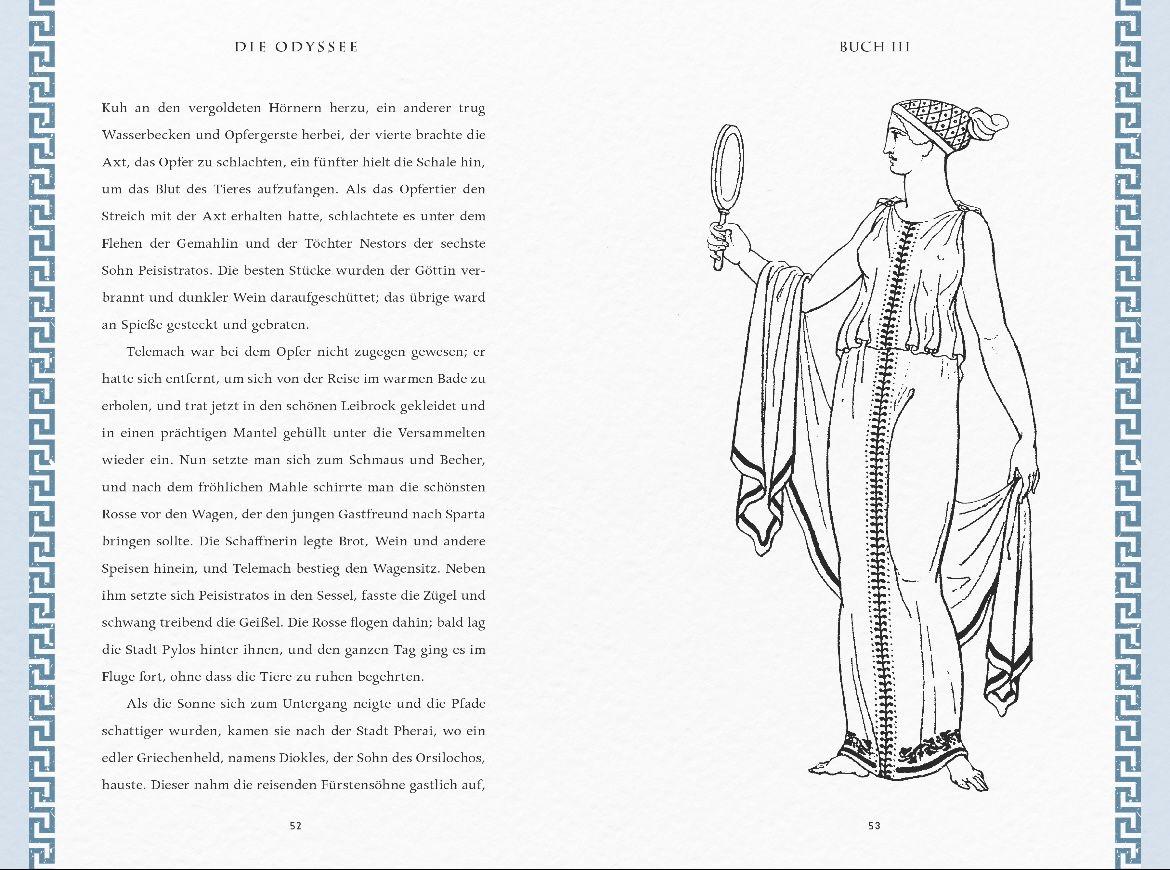 DIE ODYSSEE

Kuh an den vergoldeten Hörnern herzu, ein anderer trug Wasserbecken und Opfergerste herbei, der vierte brachte die Axt, das Opfer zu schlachten, ein fünfter hielt die Schale hin, um das Blut des Tieres aufzufangen. Als das Opfertier den Streich mit der Axt erhalten hatte, schlachtete es unter dem Flehen der Gemahlin und der Töchter Nestors der sechste Sohn Peisistratos. Die besten Stücke wurden der Göttin verbrannt und dunkler Wein daraufgeschüttet; das übrige ward an Spieße gesteckt und gebraten.

Telemach war bei dem Opfer nicht zugegen gewesen; er hatte sich entfernt, um sich von der Reise im warmen Bade zu erholen, und trat jetzt in den schönen Leibrock gekleidet und in einen prächtigen Mantel gehüllt unter die Versammelten wieder ein. Nun setzte man sich zum Schmaus und Becher, und nach dem fröhlichen Mahle schirrte man die schönsten Rosse vor den Wagen, der den jungen Gastfreund nach Sparta bringen sollte. Die Schaffnerin legte Brot, Wein und andere Speisen hinein, und Telemach bestieg den Wagensitz. Neben ihm setzte sich Peisistratos in den Sessel, fasste die Zügel und schwang treibend die Geißel. Die Rosse flogen dahin; bald lag die Stadt Pylos hinter ihnen, und den ganzen Tag ging es im Fluge fort, ohne dass die Tiere zu ruhen begehrten.

Als die Sonne sich zum Untergang neigte und die Pfade schattiger wurden, kamen sie nach der Stadt Pherai, wo ein edler Griechenheld, namens Diokles, der Sohn des Orsilochos, hauste. Dieser nahm die reisenden Fürstensöhne gastlich auf,

52

BUCH III

53